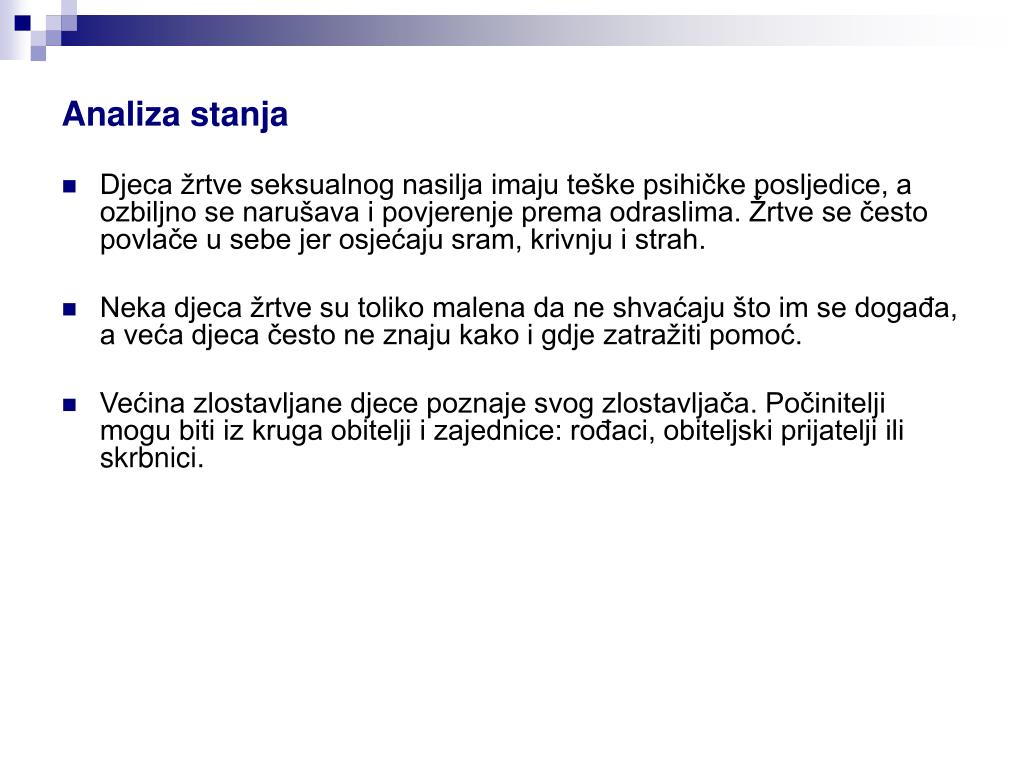 Analiza stanja

Djeca žrtve seksualnog nasilja imaju teške psihičke posljedice, a ozbiljno se narušava i povjerenje prema odraslima. Žrtve se često povlače u sebe jer osjećaju sram, krivnju i strah.

Neka djeca žrtve su toliko malena da ne shvaćaju što im se događa, a veća djeca često ne znaju kako i gdje zatražiti pomoć.

Većina zlostavljane djece poznaje svog zlostavljača. Počinitelji mogu biti iz kruga obitelji i zajednice: rođaci, obiteljski prijatelji ili skrbnici.